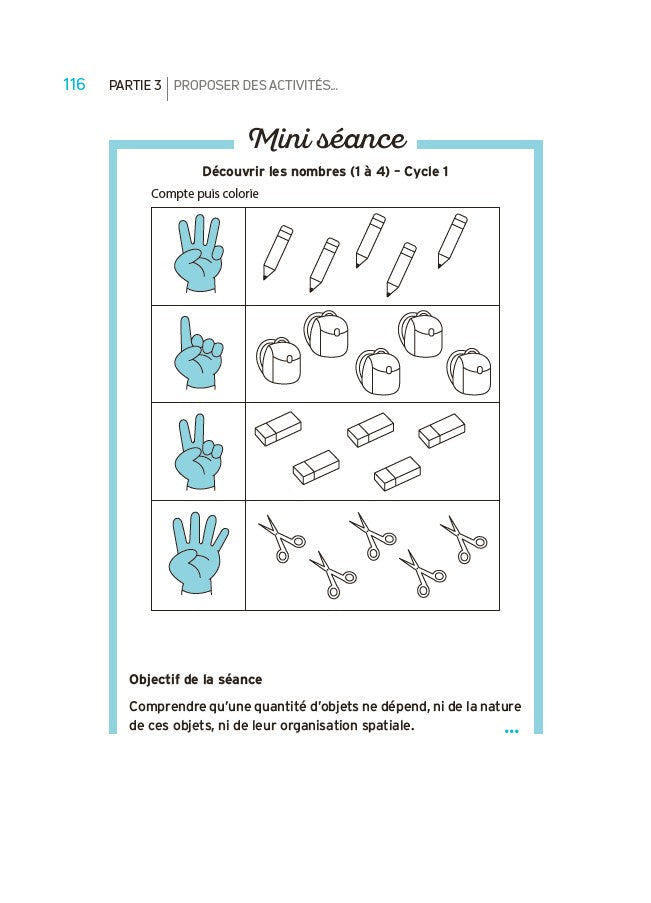 116 PARTIE 3 | PROPOSER DES ACTIVITÉS...

Mini séance

Découvrir les nombres (1 à 4) – Cycle 1

Compte puis colorie

Objectif de la séance

Comprendre qu'une quantité d'objets ne dépend, ni de la nature de ces objets, ni de leur organisation spatiale.

...